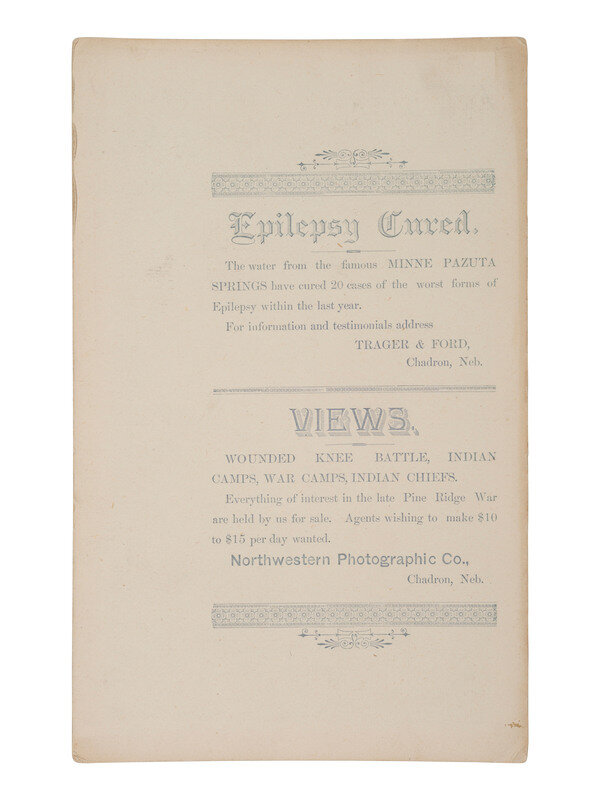 Epilepsy Cured.

The water from the famous MINNE PAZUTA SPRINGS have cured 20 cases of the worst forms of Epilepsy within the last year.

For information and testimonials address

TRAGER & FORD,
Chadron, Neb.

VIEWS.

WOUNDED KNEE BATTLE, INDIAN CAMPS, WAR CAMPS, INDIAN CHIEFS.

Everything of interest in the late Pine Ridge War are held by us for sale. Agents wishing to make $10 to $15 per day wanted.

Northwestern Photographic Co.,
Chadron, Neb.